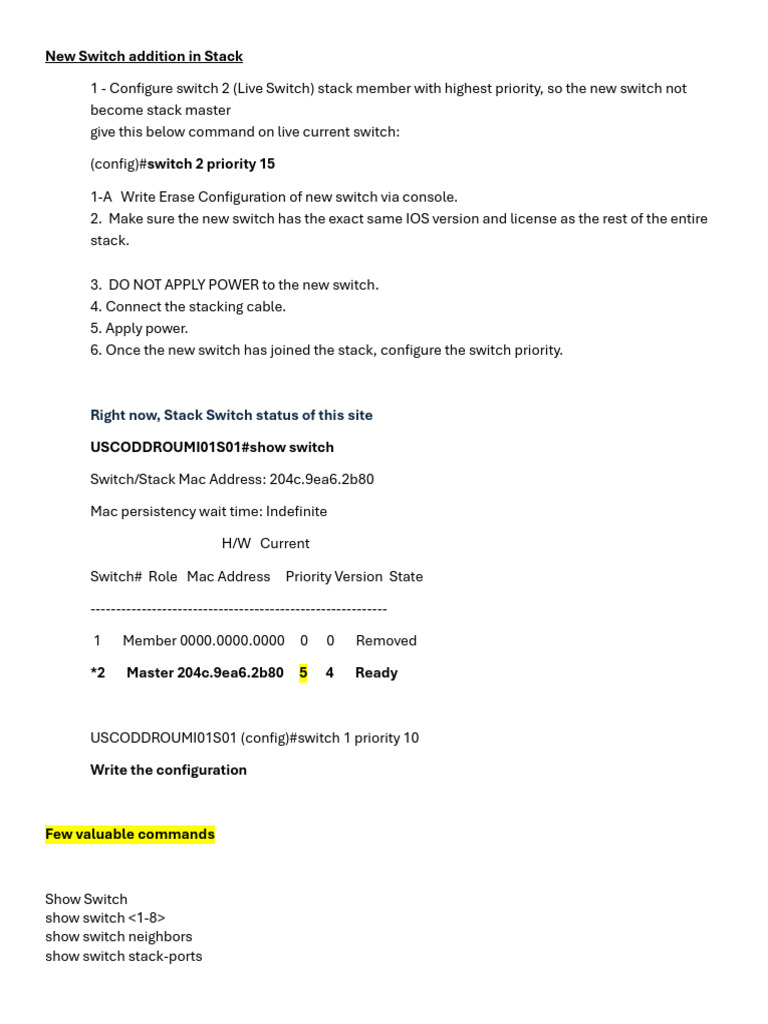 New Switch addition in Stack

1 - Configure switch 2 (Live Switch) stack member with highest priority, so the new switch not become stack master
give this below command on live current switch:

(config)#switch 2 priority 15

1-A Write Erase Configuration of new switch via console.
2. Make sure the new switch has the exact same IOS version and license as the rest of the entire stack.

3. DO NOT APPLY POWER to the new switch.
4. Connect the stacking cable.
5. Apply power.
6. Once the new switch has joined the stack, configure the switch priority.

Right now, Stack Switch status of this site

USCODDROUMI01S01#show switch

Switch/Stack Mac Address: 204c.9ea6.2b80

Mac persistency wait time: Indefinite

H/W Current

Switch# Role Mac Address Priority Version State

----------------------------------------------------------

1 Member 0000.0000.0000 0 0 Removed

*2 Master 204c.9ea6.2b80 5 4 Ready

USCODDROUMI01S01 (config)#switch 1 priority 10

Write the configuration

Few valuable commands

Show Switch
show switch <1-8>
show switch neighbors
show switch stack-ports